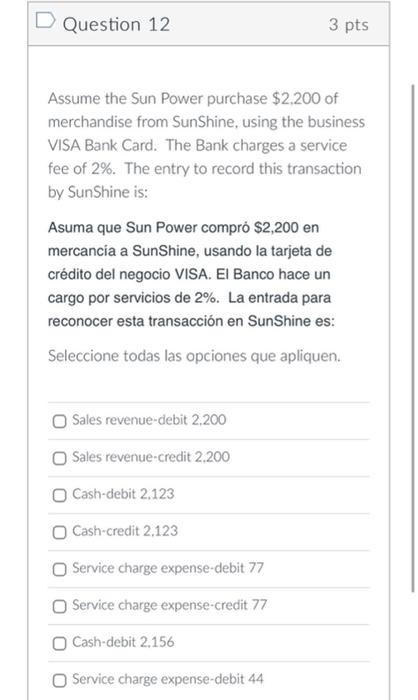 Question 12
3 pts

Assume the Sun Power purchase $2,200 of merchandise from SunShine, using the business VISA Bank Card. The Bank charges a service fee of 2%. The entry to record this transaction by SunShine is:

Asuma que Sun Power compró $2,200 en mercancía a SunShine, usando la tarjeta de crédito del negocio VISA. El Banco hace un cargo por servicios de 2%. La entrada para reconocer esta transacción en SunShine es:

Seleccione todas las opciones que apliquen.

Sales revenue-debit 2,200

Sales revenue-credit 2,200

Cash-debit 2,123

Cash-credit 2,123

Service charge expense-debit 77

Service charge expense-credit 77

Cash-debit 2,156

Service charge expense-debit 44